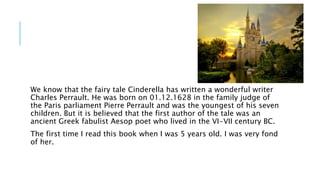 We know that the fairy tale Cinderella has written a wonderful writer Charles Perrault. He was born on 01.12.1628 in the family judge of the Paris parliament Pierre Perrault and was the youngest of his seven children. But it is believed that the first author of the tale was an ancient Greek fabulist Aesop poet who lived in the VI-VII century BC.

The first time I read this book when I was 5 years old. I was very fond of her.